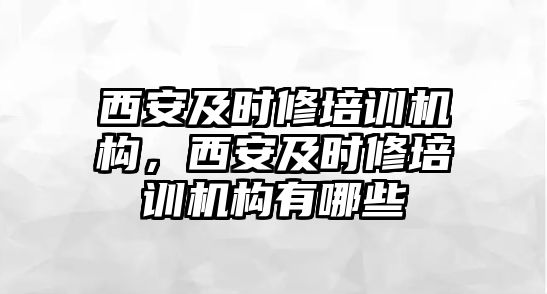 西安及时修培训机构，西安及时修培训机构有哪些